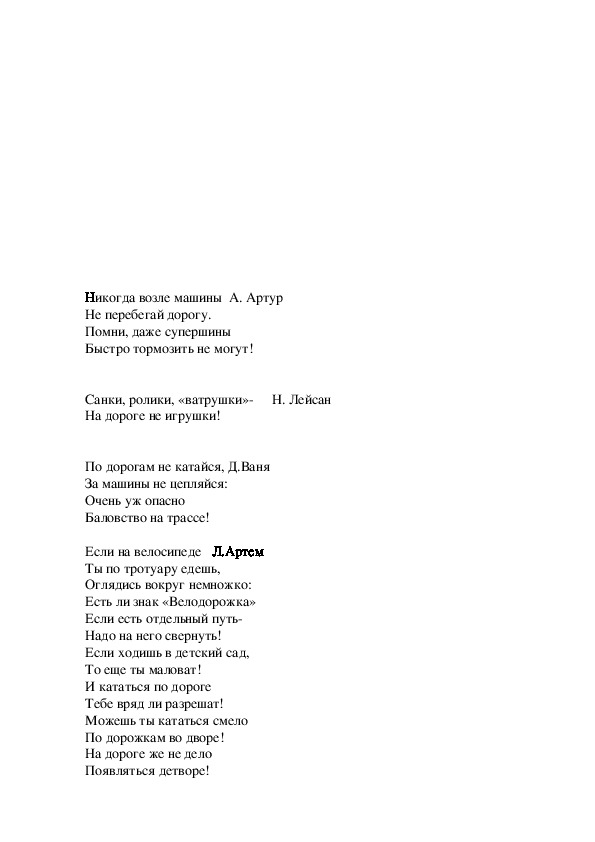 Никогда возле машины А. Артур
Не перебегай дорогу.
Помни, даже супершины
Быстро тормозить не могут!

Санки, ролики, «ватрушки»- Н. Лейсан
На дороге не игрушки!

По дорогам не катайся, Д.Ваня
За машины не цепляйся:
Очень уж опасно
Баловство на трассе!

Если на велосипеде Л.Артем
Ты по тротуару едешь,
Оглядись вокруг немножко:
Есть ли знак «Велодорожка»
Если есть отдельный путь-
Надо на него свернуть!
Если ходишь в детский сад,
То еще ты маловат!
И кататься по дороге
Тебе вряд ли разрешат!
Можешь ты кататься смело
По дорожкам во дворе!
На дороге же не дело
Появляться детворе!